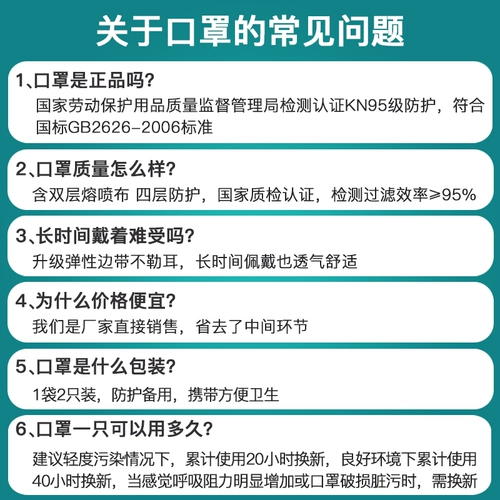 关于口罩的常见问题

1、口罩是正品吗？
国家劳动保护用品质量监督管理局检测认证KN95级防护，符合国标GB2626-2006标准

2、口罩质量怎么样？
含双层熔喷布 四层防护，国家质检认证，检测过滤效率≥95%

3、长时间戴着难受吗？
升级弹性边带不勒耳，长时间佩戴也透气舒适

4、为什么价格便宜？
我们是厂家直接销售，省去了中间环节

5、口罩是什么包装？
1袋2只装，防护备用，携带方便卫生

6、口罩一只可以用多久？
建议轻度污染情况下，累计使用20小时换新，良好环境下累计使用40小时换新，当感觉呼吸阻力明显增加或口罩破损脏污时，需换新